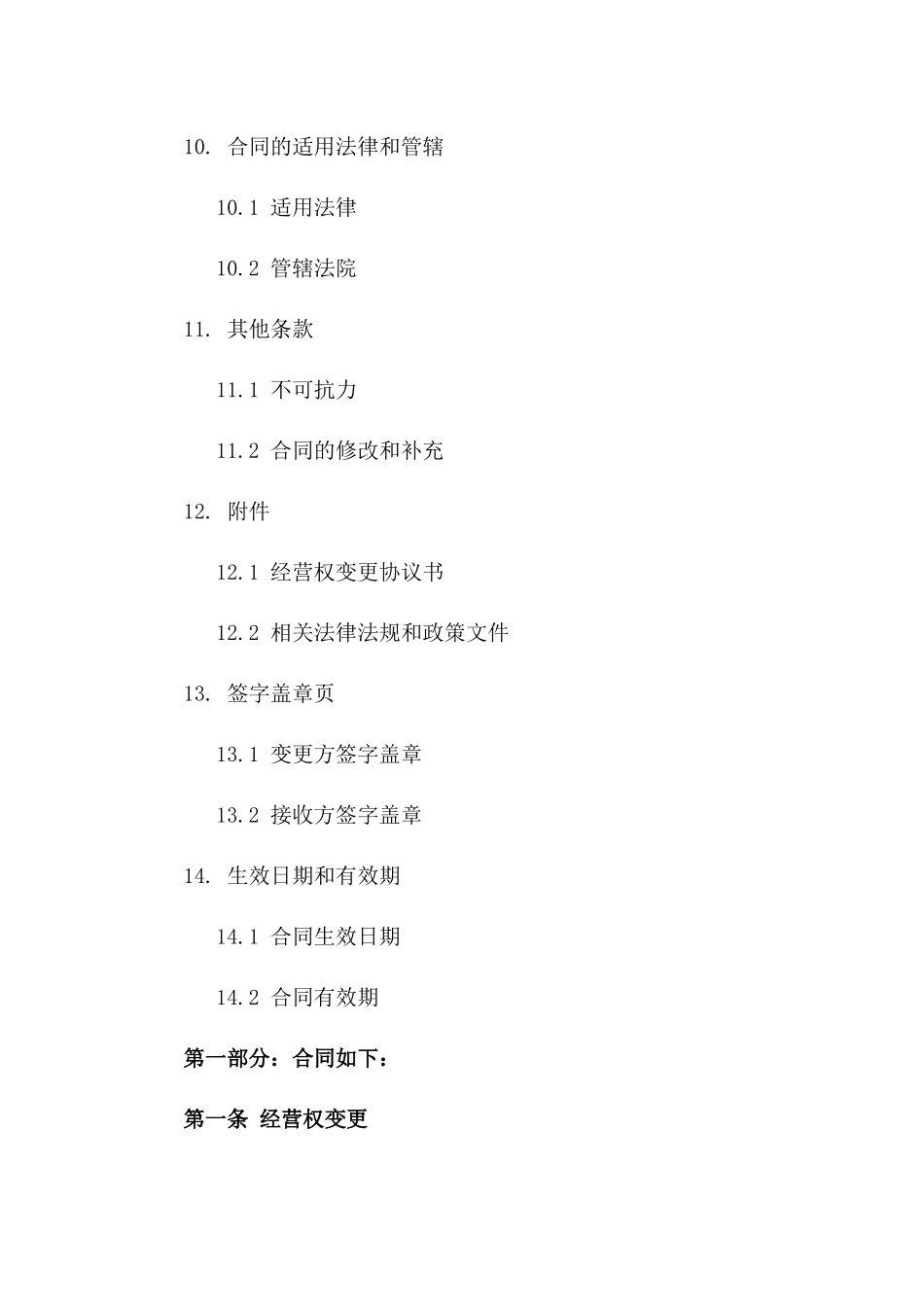 10. 合同的适用法律和管辖

10.1 适用法律

10.2 管辖法院

11. 其他条款

11.1 不可抗力

11.2 合同的修改和补充

12. 附件

12.1 经营权变更协议书

12.2 相关法律法规和政策文件

13. 签字盖章页

13.1 变更方签字盖章

13.2 接收方签字盖章

14. 生效日期和有效期

14.1 合同生效日期

14.2 合同有效期

第一部分：合同如下：

第一条 经营权变更